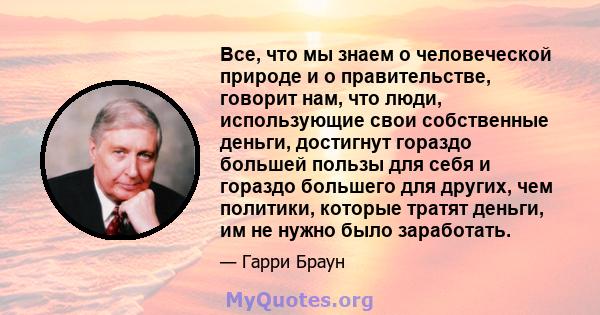 Все, что мы знаем о человеческой природе и о правительстве, говорит нам, что люди, использующие свои собственные деньги, достигнут гораздо большей пользы для себя и гораздо большего для других, чем политики, которые тратят деньги, им не нужно было заработать.

— Гарри Браун

MyQuotes.org